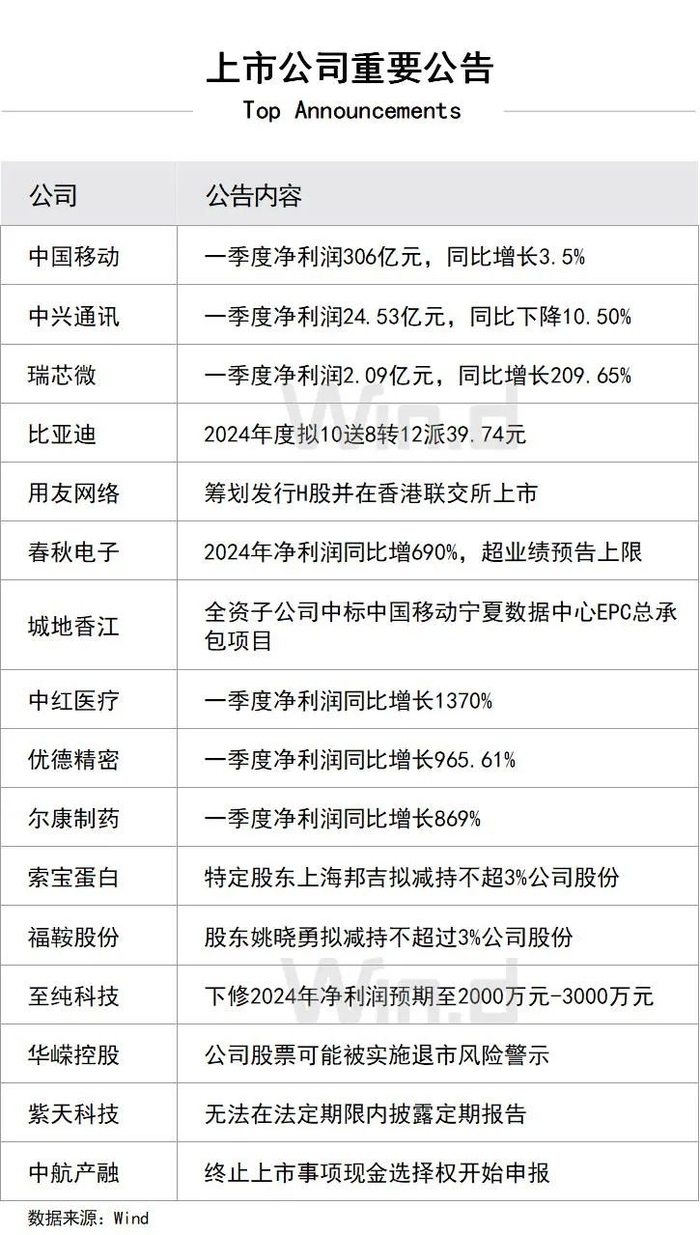 上市公司重要公告
Top Announcements

| 公司 | 公告内容 |
|---|---|
| 中国移动 | 一季度净利润306亿元，同比增长3.5% |
| 中兴通讯 | 一季度净利润24.53亿元，同比下降10.50% |
| 瑞芯微 | 一季度净利润2.09亿元，同比增长209.65% |
| 比亚迪 | 2024年度拟10送8转12派39.74元 |
| 用友网络 | 筹划发行H股并在香港联交所上市 |
| 春秋电子 | 2024年净利润同比增690%，超业绩预告上限 |
| 城地香江 | 全资子公司中标中国移动宁夏数据中心EPC总承包项目 |
| 中红医疗 | 一季度净利润同比增长1370% |
| 优德精密 | 一季度净利润同比增长965.61% |
| 尔康制药 | 一季度净利润同比增长869% |
| 索宝蛋白 | 特定股东上海邦吉拟减持不超3%公司股份 |
| 福鞍股份 | 股东姚晓勇拟减持不超过3%公司股份 |
| 至纯科技 | 下修2024年净利润预期至2000万元-3000万元 |
| 华嵘控股 | 公司股票可能被实施退市风险警示 |
| 紫天科技 | 无法在法定期限内披露定期报告 |
| 中航产融 | 终止上市事项现金选择权开始申报 |

数据来源：Wind

Wind